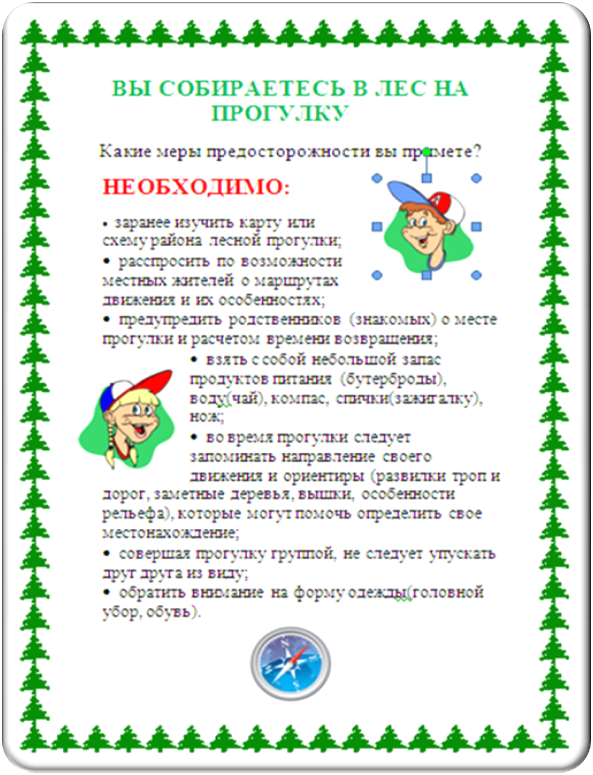 ВЫ СОБИРАЕТЕСЬ В ЛЕС НА ПРОГУЛКУ

Какие меры предосторожности вы примете?

НЕОБХОДИМО:

• заранее изучить карту или схему района лесной прогулки;

• расспросить по возможности местных жителей о маршрутах движения и их особенностях;

• предупредить родственников (знакомых) о месте прогулки и расчетом времени возвращения;

• взять с собой небольшой запас продуктов питания (бутерброды), воду(чай), компас, спички(зажигалку), нож;

• во время прогулки следует запоминать направление своего движения и ориентиры (развилки троп и дорог, заметные деревья, вышки, особенности рельефа), которые могут помочь определить свое местонахождение;

• совершая прогулку группой, не следует упускать друг друга из виду;

• обратить внимание на форму одежды(головной убор, обувь).